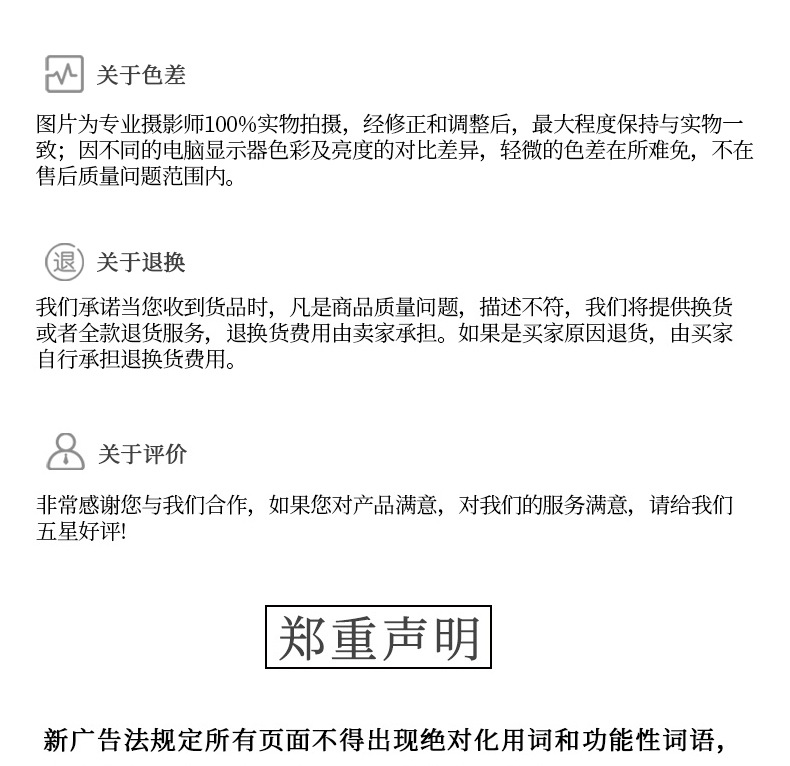 关于色差

图片为专业摄影师100%实物拍摄，经修正和调整后，最大程度保持与实物一致；因不同的电脑显示器色彩及亮度的对比差异，轻微的色差在所难免，不在售后质量问题范围内。

退

关于退换

我们承诺当您收到货品时，凡是商品质量问题，描述不符，我们将提供换货或者全款退货服务，退换货费用由卖家承担。如果是买家原因退货，由买家自行承担退换货费用。

关于评价

非常感谢您与我们合作，如果您对产品满意，对我们的服务满意，请给我们五星好评!

郑重声明

新广告法规定所有页面不得出现绝对化用词和功能性词语，